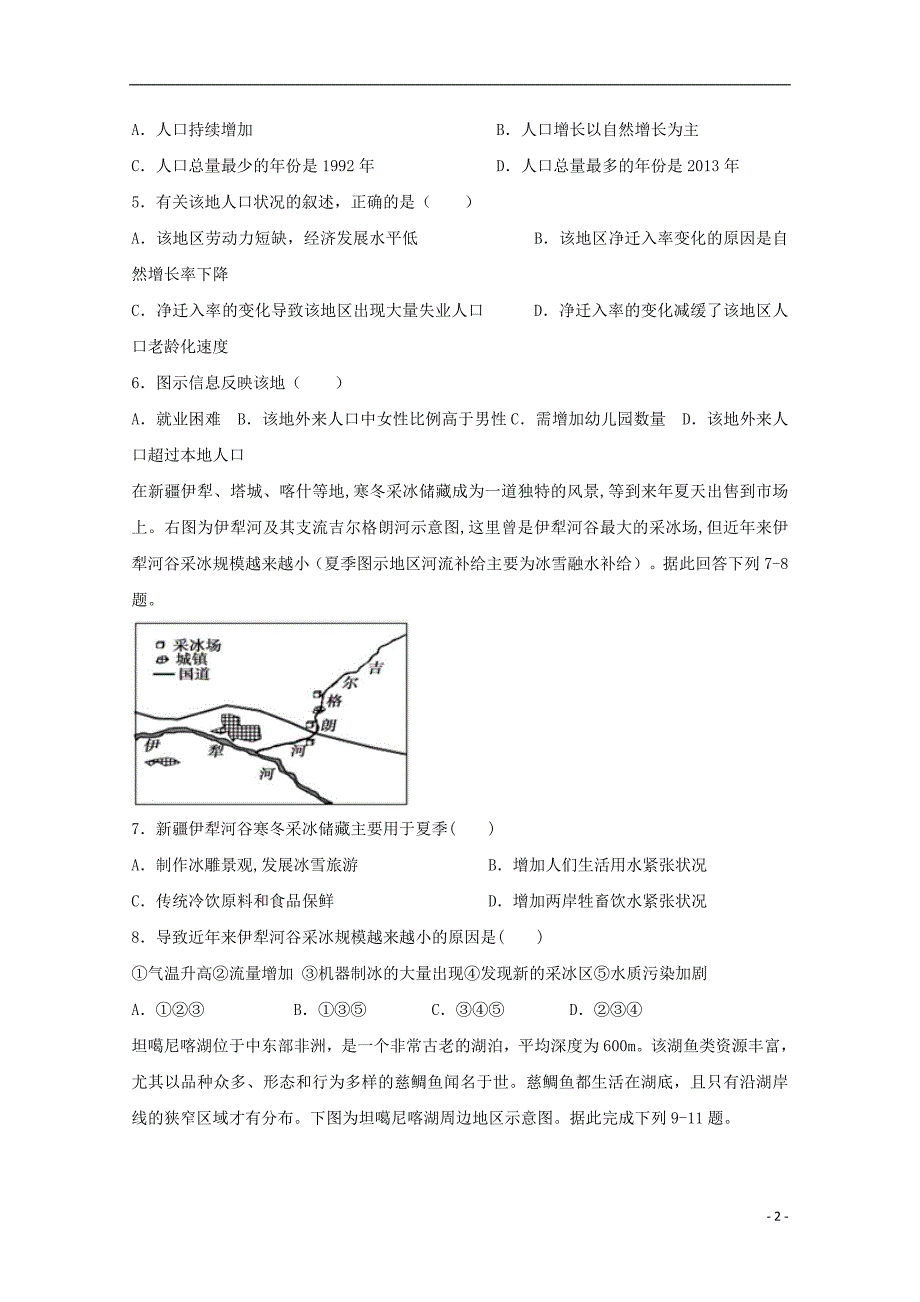 A. 人口持续增加　　B. 人口增长以自然增长为主

C. 人口总量最少的年份是 1992 年　　D. 人口总量最多的年份是 2013 年

5. 有关该地人口状况的叙述，正确的是（　　）

A. 该地区劳动力短缺，经济发展水平低　　B. 该地区净迁入率变化的原因是自然增长率下降

C. 净迁入率的变化导致该地区出现大量失业人口　　D. 净迁入率的变化减缓了该地区人口老龄化速度

6. 图示信息反映该地（　　）

A. 就业困难　B. 该地外来人口中女性比例高于男性 C. 需增加幼儿园数量　D. 该地外来人口超过本地人口

在新疆伊犁、塔城、喀什等地,寒冬采冰储藏成为一道独特的风景,等到来年夏天出售到市场上。右图为伊犁河及其支流吉尔格朗河示意图,这里曾是伊犁河谷最大的采冰场,但近年来伊犁河谷采冰规模越来越小（夏季图示地区河流补给主要为冰雪融水补给）。据此回答下列 7-8 题。

采冰场
城镇
国道
吉
尔
格
朗
河
伊
犁
河

7. 新疆伊犁河谷寒冬采冰储藏主要用于夏季(　　)

A. 制作冰雕景观,发展冰雪旅游　　B. 增加人们生活用水紧张状况

C. 传统冷饮原料和食品保鲜　　D. 增加两岸牲畜饮水紧张状况

8. 导致近年来伊犁河谷采冰规模越来越小的原因是(　　)

①气温升高②流量增加 ③机器制冰的大量出现④发现新的采冰区⑤水质污染加剧

A. ①②③　　B. ①③⑤　　C. ③④⑤　　D. ②③④

坦噶尼喀湖位于中东部非洲，是一个非常古老的湖泊，平均深度为 600m。该湖鱼类资源丰富，尤其以品种众多、形态和行为多样的慈鲷鱼闻名于世。慈鲷鱼都生活在湖底，且只有沿湖岸线的狭窄区域才有分布。下图为坦噶尼喀湖周边地区示意图。据此完成下列 9-11 题。

- 2 -